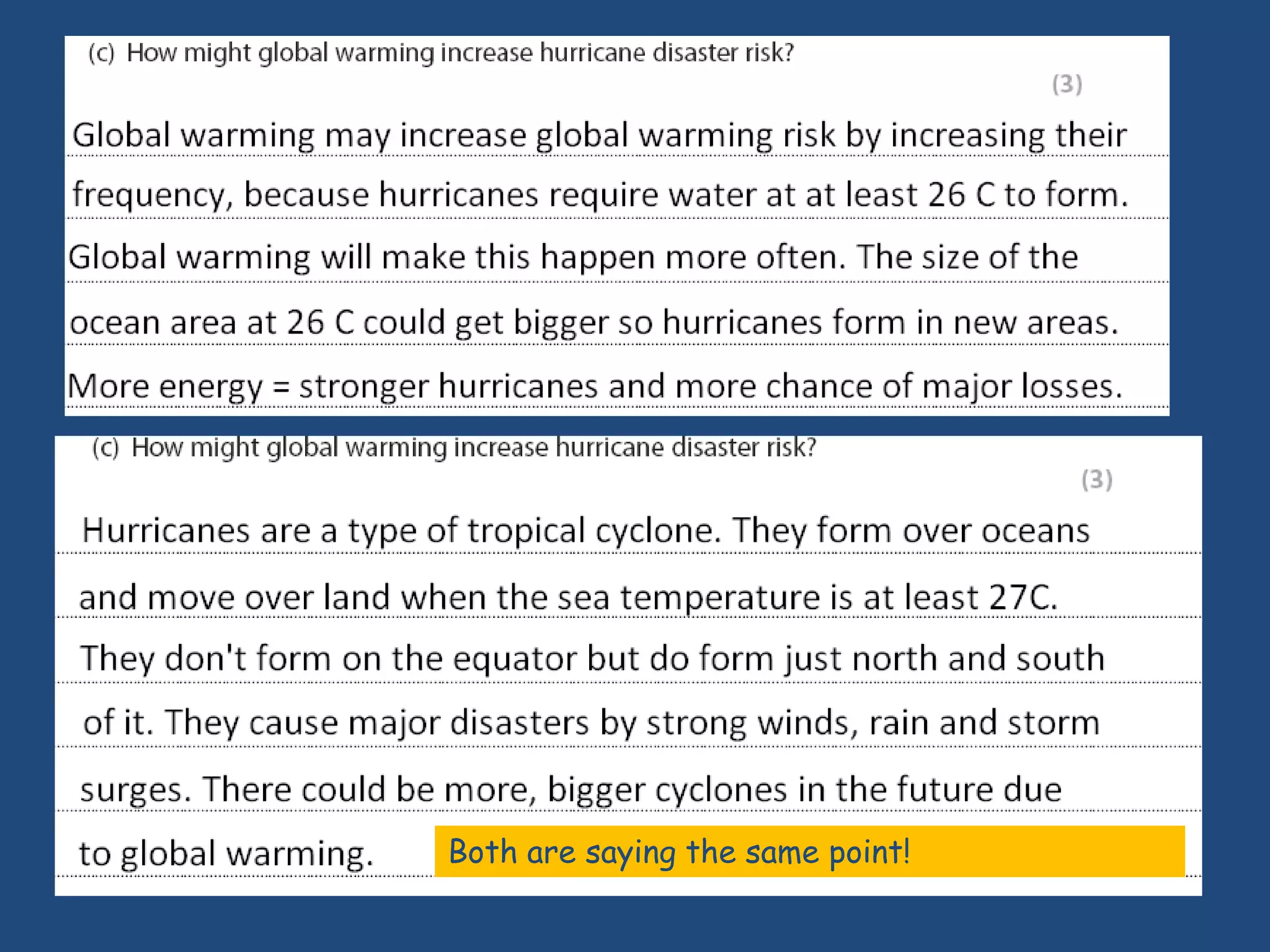 (c) How might global warming increase hurricane disaster risk?

(3)

Global warming may increase global warming risk by increasing their frequency, because hurricanes require water at at least 26 C to form. Global warming will make this happen more often. The size of the ocean area at 26 C could get bigger so hurricanes form in new areas. More energy = stronger hurricanes and more chance of major losses.

(c) How might global warming increase hurricane disaster risk?

(3)

Hurricanes are a type of tropical cyclone. They form over oceans and move over land when the sea temperature is at least 27C. They don't form on the equator but do form just north and south of it. They cause major disasters by strong winds, rain and storm surges. There could be more, bigger cyclones in the future due to global warming.

Both are saying the same point!